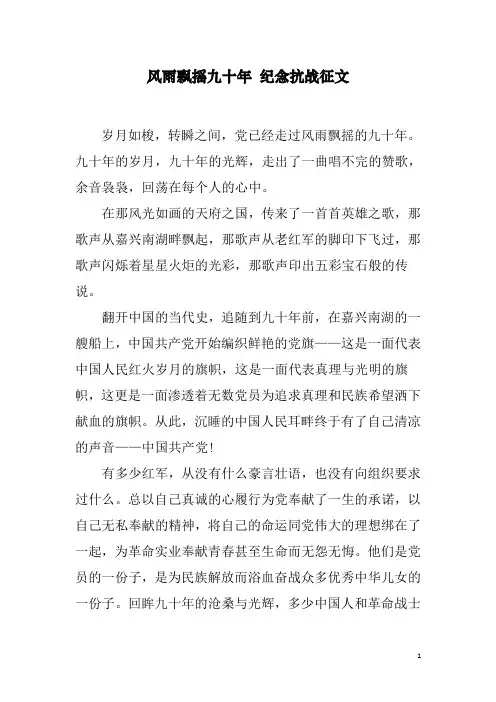 风雨飘摇九十年 纪念抗战征文

岁月如梭，转瞬之间，党已经走过风雨飘摇的九十年。九十年的岁月，九十年的光辉，走出了一曲唱不完的赞歌，余音袅袅，回荡在每个人的心中。

在那风光如画的天府之国，传来了一首首英雄之歌，那歌声从嘉兴南湖畔飘起，那歌声从老红军的脚印下飞过，那歌声闪烁着星星火炬的光彩，那歌声印出五彩宝石般的传说。

翻开中国的当代史，追随到九十年前，在嘉兴南湖的一艘船上，中国共产党开始编织鲜艳的党旗——这是一面代表中国人民红火岁月的旗帜，这是一面代表真理与光明的旗帜，这更是一面渗透着无数党员为追求真理和民族希望洒下献血的旗帜。从此，沉睡的中国人民耳畔终于有了自己清凉的声音——中国共产党!

有多少红军，从没有什么豪言壮语，也没有向组织要求过什么。总以自己真诚的心履行为党奉献了一生的承诺，以自己无私奉献的精神，将自己的命运同党伟大的理想绑在了一起，为革命实业奉献青春甚至生命而无怨无悔。他们是党员的一份子，是为民族解放而浴血奋战众多优秀中华儿女的一份子。回眸九十年的沧桑与光辉，多少中国人和革命战士

1